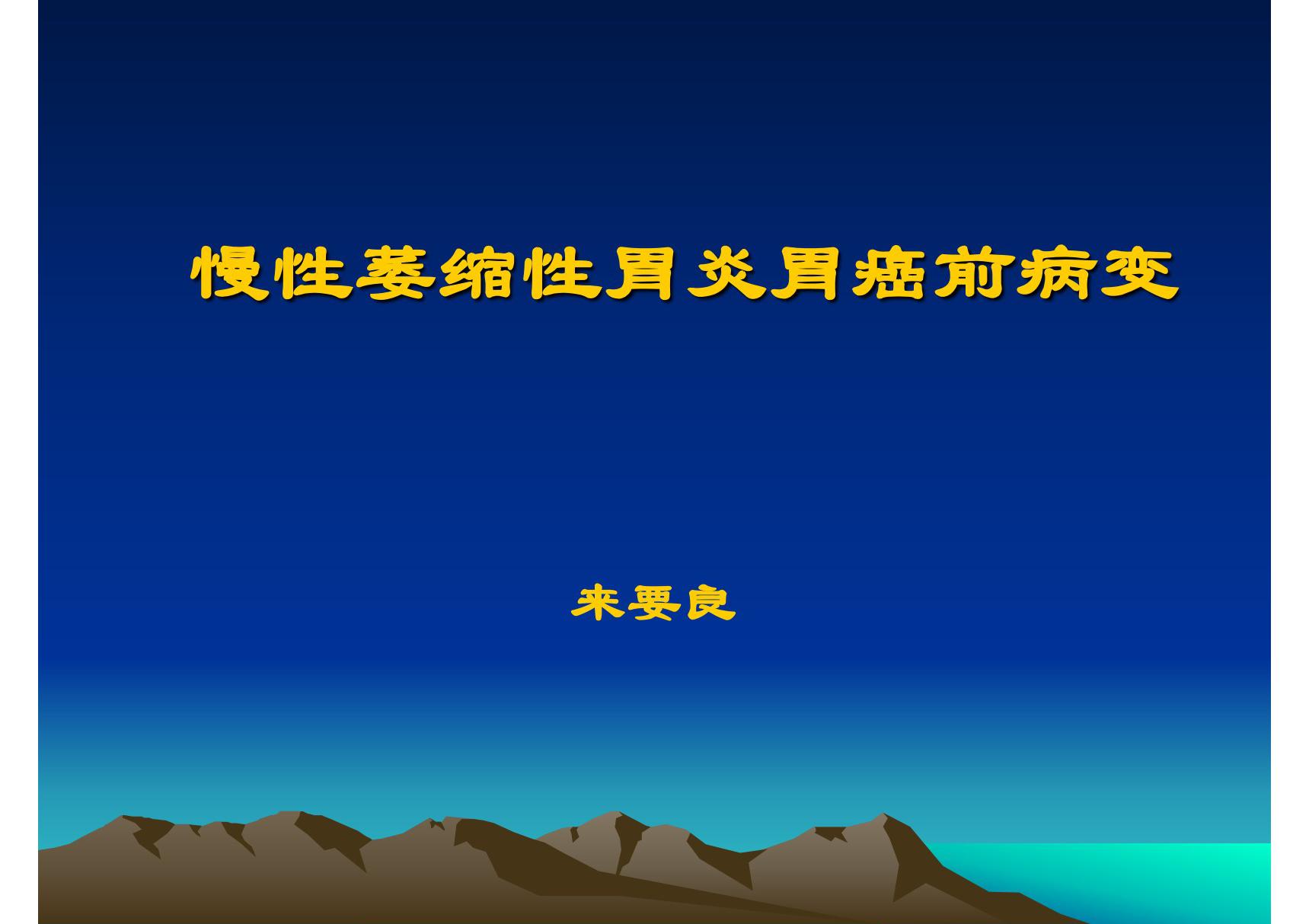 慢性萎缩性胃炎胃癌前病变

来要良